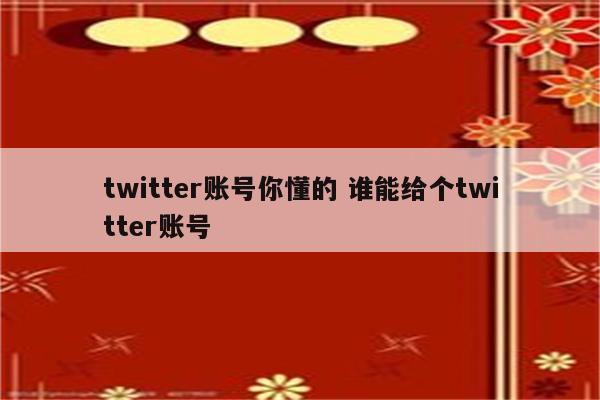 twitter账号你懂的 谁能给个twitter账号